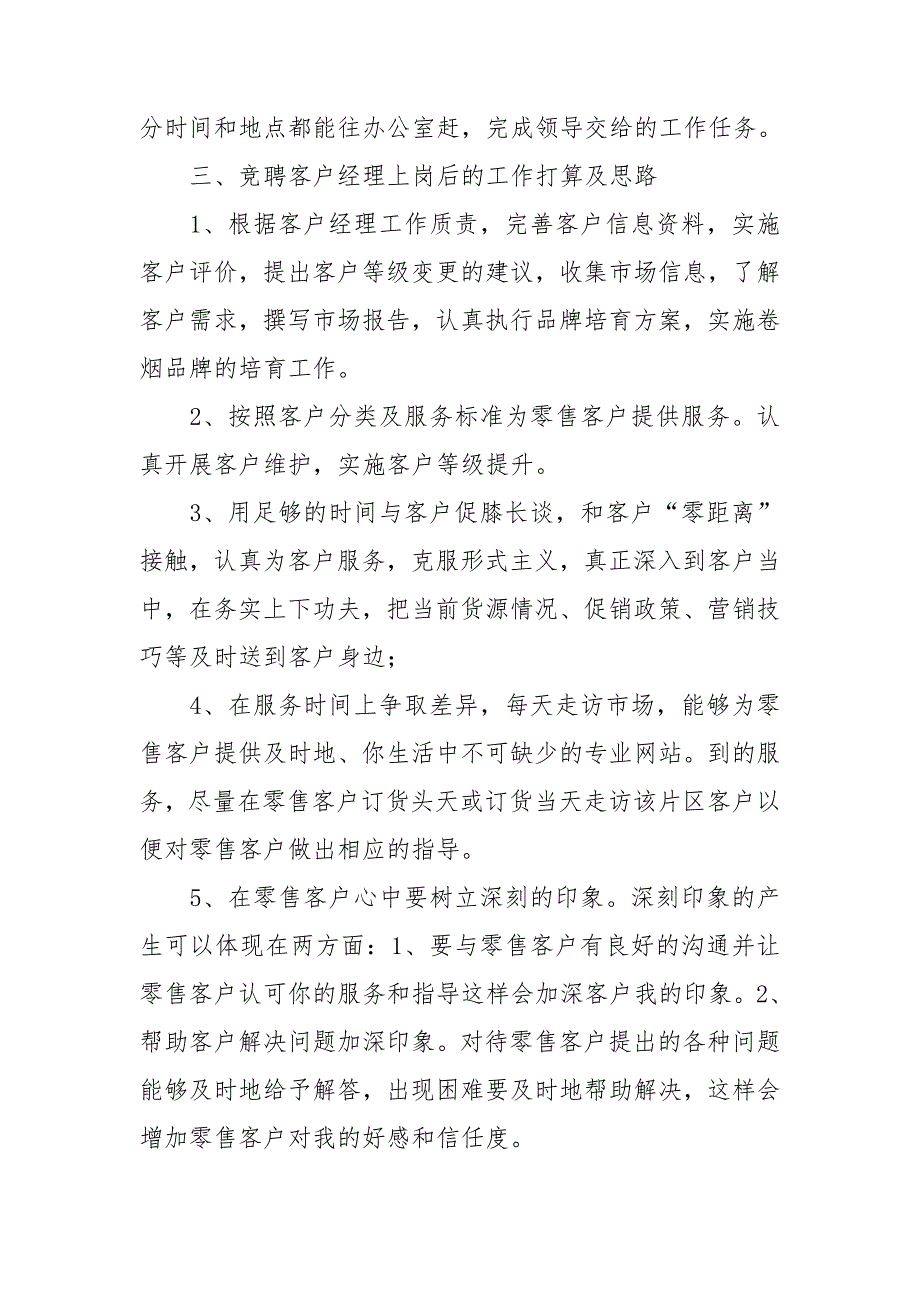 分时间和地点都能往办公室赶，完成领导交给的工作任务。

三、竞聘客户经理上岗后的工作打算及思路

1、根据客户经理工作质责，完善客户信息资料，实施客户评价，提出客户等级变更的建议，收集市场信息，了解客户需求，撰写市场报告，认真执行品牌培育方案，实施卷烟品牌的培育工作。

2、按照客户分类及服务标准为零售客户提供服务。认真开展客户维护，实施客户等级提升。

3、用足够的时间与客户促膝长谈，和客户“零距离”接触，认真为客户服务，克服形式主义，真正深入到客户当中，在务实上下功夫，把当前货源情况、促销政策、营销技巧等及时送到客户身边；

4、在服务时间上争取差异，每天走访市场，能够为零售客户提供及时地、你生活中不可缺少的专业网站。到的服务，尽量在零售客户订货头天或订货当天走访该片区客户以便对零售客户做出相应的指导。

5、在零售客户心中要树立深刻的印象。深刻印象的产生可以体现在两方面：1、要与零售客户有良好的沟通并让零售客户认可你的服务和指导这样会加深客户我的印象。2、帮助客户解决问题加深印象。对待零售客户提出的各种问题能够及时地给予解答，出现困难要及时地帮助解决，这样会增加零售客户对我的好感和信任度。